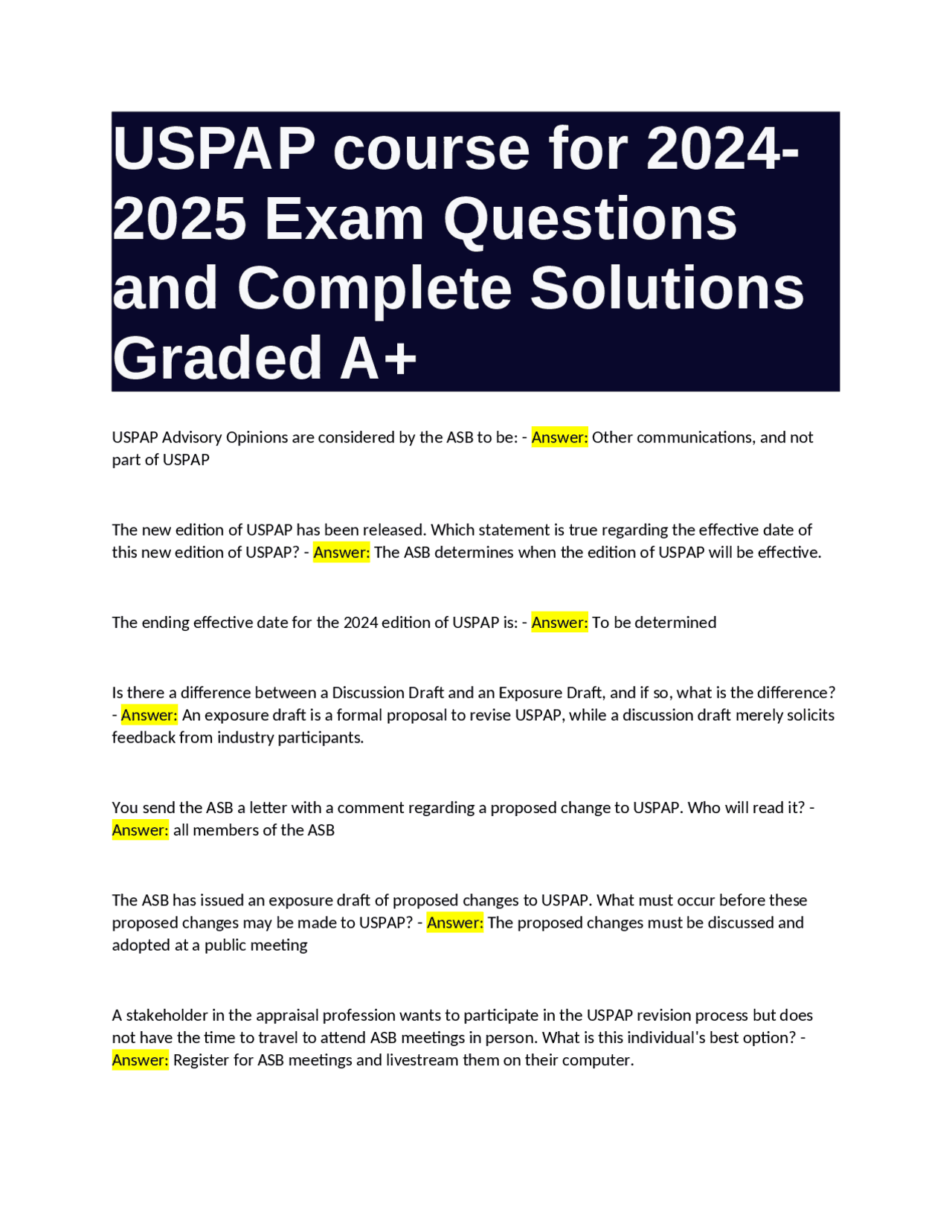 USPAP course for 2024-2025 Exam Questions and Complete Solutions Graded A+

USPAP Advisory Opinions are considered by the ASB to be: - Answer: Other communications, and not part of USPAP

The new edition of USPAP has been released. Which statement is true regarding the effective date of this new edition of USPAP? - Answer: The ASB determines when the edition of USPAP will be effective.

The ending effective date for the 2024 edition of USPAP is: - Answer: To be determined

Is there a difference between a Discussion Draft and an Exposure Draft, and if so, what is the difference? - Answer: An exposure draft is a formal proposal to revise USPAP, while a discussion draft merely solicits feedback from industry participants.

You send the ASB a letter with a comment regarding a proposed change to USPAP. Who will read it? - Answer: all members of the ASB

The ASB has issued an exposure draft of proposed changes to USPAP. What must occur before these proposed changes may be made to USPAP? - Answer: The proposed changes must be discussed and adopted at a public meeting

A stakeholder in the appraisal profession wants to participate in the USPAP revision process but does not have the time to travel to attend ASB meetings in person. What is this individual's best option? - Answer: Register for ASB meetings and livestream them on their computer.